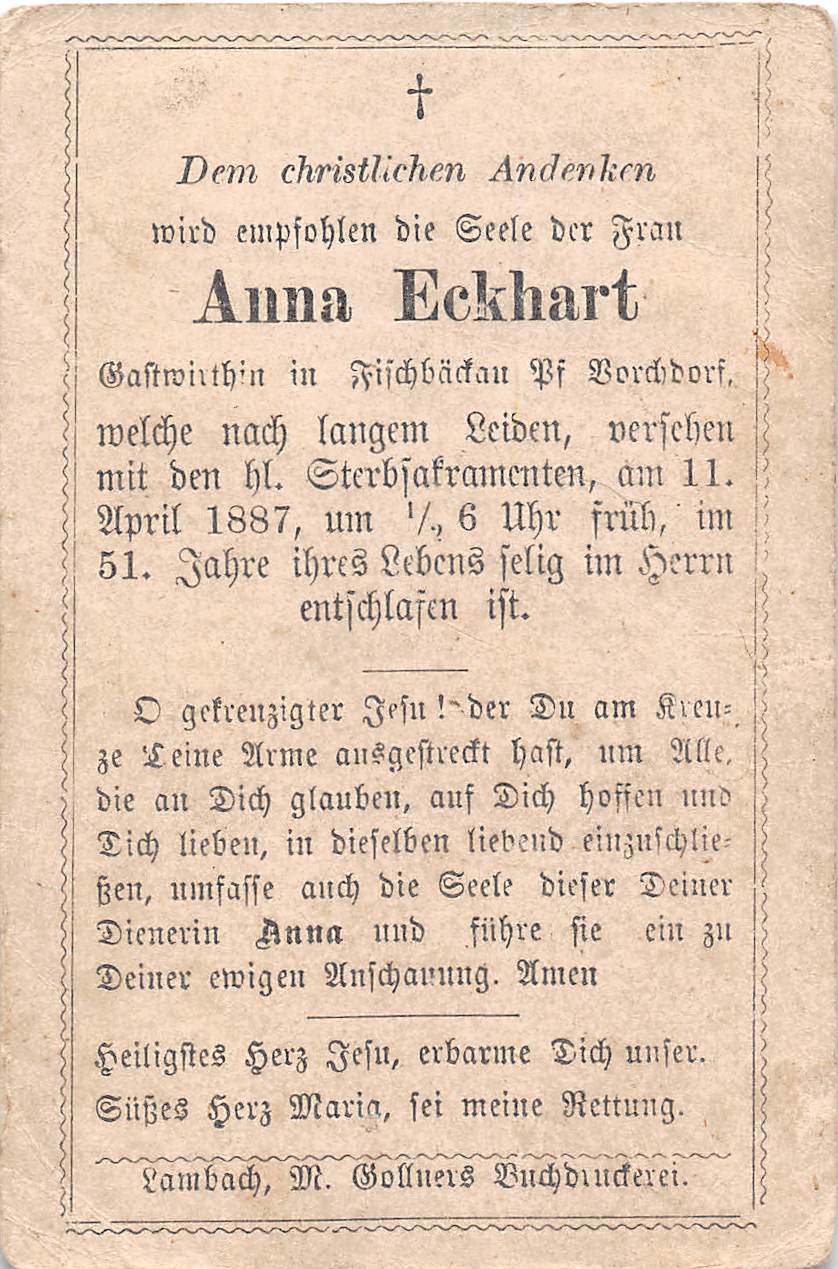 †

Dem christlichen Andenken wird empfohlen die Seele der Frau

Anna Eckhart

Gastwirthin in Fischbäckau Pf Vorchdorf, welche nach langem Leiden, versehen mit den hl. Sterbsakramenten, am 11. April 1887, um $\frac{1}{2}$ 6 Uhr früh, im 51. Jahre ihres Lebens selig im Herrn entschlafen ist.

O gekreuzigter Jesu! der Du am Kreuze Deine Arme ausgestreckt hast, um Alle, die an Dich glauben, auf Dich hoffen und Dich lieben, in dieselben liebend einzuschließen, umfasse auch die Seele dieser Deiner Dienerin Anna und führe sie ein zu Deiner ewigen Anschauung. Amen

Heiligstes Herz Jesu, erbarme Dich unser.
Süßes Herz Maria, sei meine Rettung.

Lambach, M. Gollners Buchdruckerei.